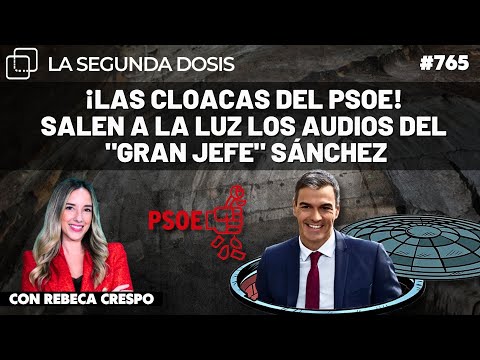 LA SEGUNDA DOSIS

#765

¡LAS CLOACAS DEL PSOE! SALEN A LA LUZ LOS AUDIOS DEL "GRAN JEFE" SÁNCHEZ

PSOE

CON REBECA CRESPO